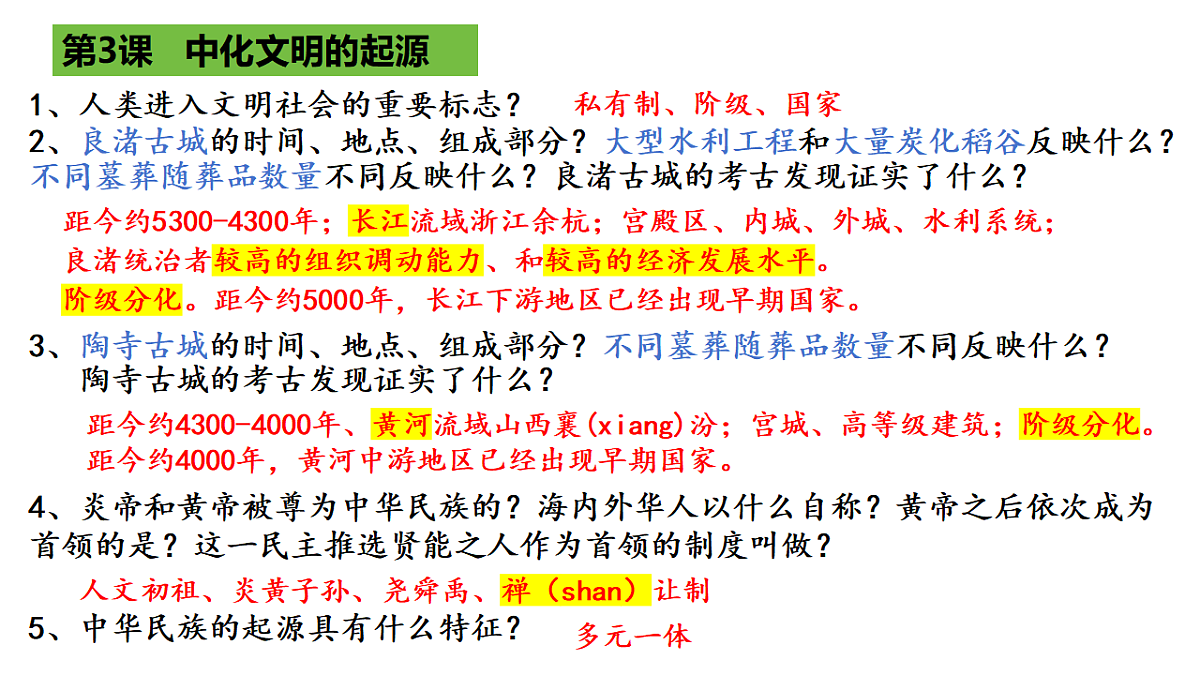 第3课　中化文明的起源

1、人类进入文明社会的重要标志？　私有制、阶级、国家

2、良渚古城的时间、地点、组成部分？大型水利工程和大量炭化稻谷反映什么？不同墓葬随葬品数量不同反映什么？良渚古城的考古发现证实了什么？

距今约5300-4300年；长江流域浙江余杭；宫殿区、内城、外城、水利系统；

良渚统治者较高的组织调动能力、和较高的经济发展水平。

阶级分化。距今约5000年，长江下游地区已经出现早期国家。

3、陶寺古城的时间、地点、组成部分？不同墓葬随葬品数量不同反映什么？陶寺古城的考古发现证实了什么？

距今约4300-4000年、黄河流域山西襄(xiang)汾；宫城、高等级建筑；阶级分化。

距今约4000年，黄河中游地区已经出现早期国家。

4、炎帝和黄帝被尊为中华民族的？海内外华人以什么自称？黄帝之后依次成为首领的是？这一民主推选贤能之人作为首领的制度叫做？

人文初祖、炎黄子孙、尧舜禹、禅（shan）让制

5、中华民族的起源具有什么特征？　多元一体